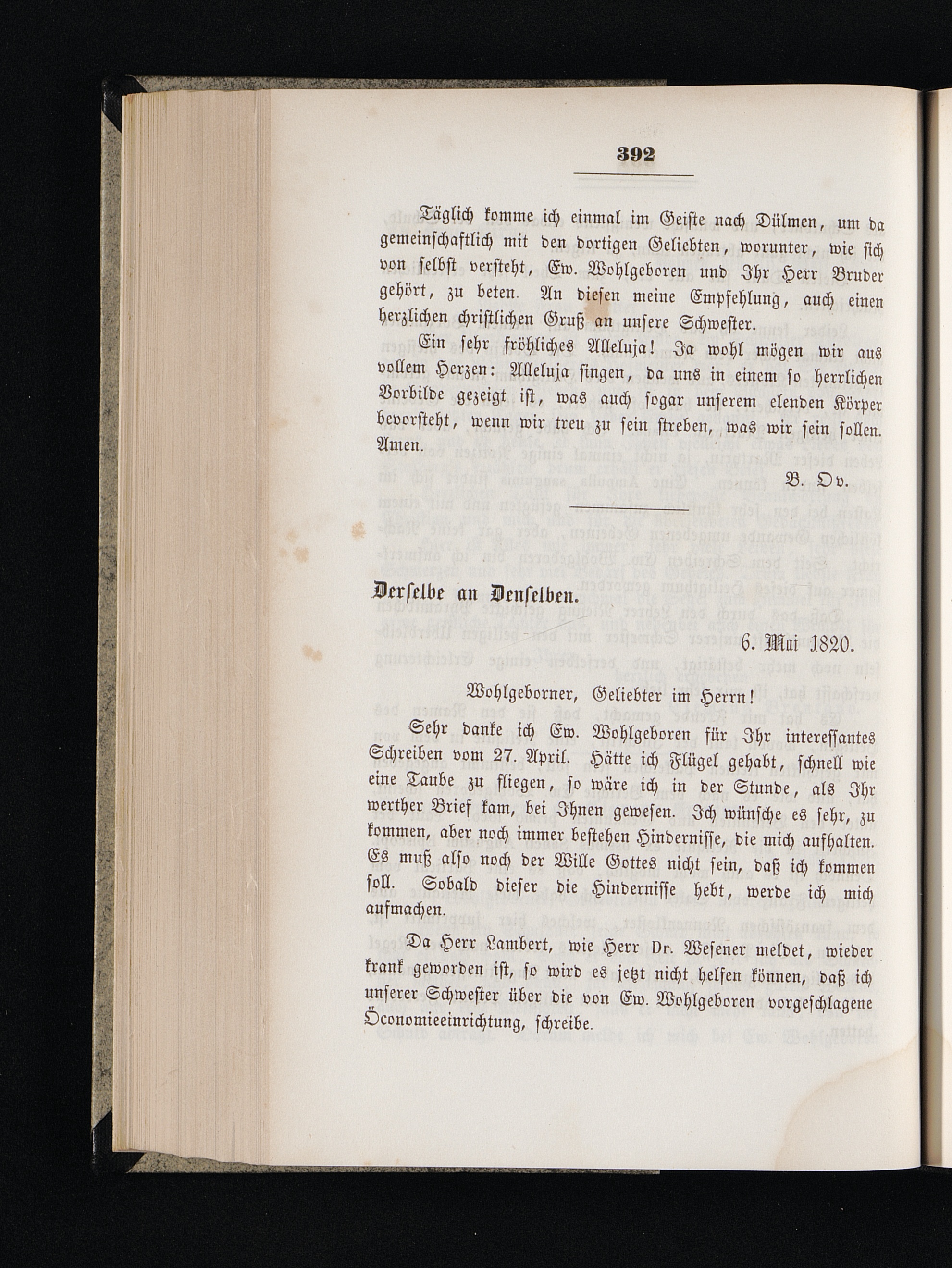 392

Täglich komme ich einmal im Geiste nach Dülmen, um da gemeinschaftlich mit den dortigen Geliebten, worunter, wie sich von selbst versteht, Ew. Wohlgeboren und Ihr Herr Bruder gehört, zu beten. An diesen meine Empfehlung, auch einen herzlichen christlichen Gruß an unsere Schwester.

Ein sehr fröhliches Alleluja! Ja wohl mögen wir aus vollem Herzen: Alleluja singen, da uns in einem so herrlichen Vorbilde gezeigt ist, was auch sogar unserem elenden Körper bevorsteht, wenn wir treu zu sein streben, was wir sein sollen. Amen.

B. Ov.

Derselbe an Denselben.

6. Mai 1820.

Wohlgeborner, Geliebter im Herrn!

Sehr danke ich Ew. Wohlgeboren für Ihr interessantes Schreiben vom 27. April. Hätte ich Flügel gehabt, schnell wie eine Taube zu fliegen, so wäre ich in der Stunde, als Ihr werther Brief kam, bei Ihnen gewesen. Ich wünsche es sehr, zu kommen, aber noch immer bestehen Hindernisse, die mich aufhalten. Es muß also noch der Wille Gottes nicht sein, daß ich kommen soll. Sobald dieser die Hindernisse hebt, werde ich mich aufmachen.

Da Herr Lambert, wie Herr Dr. Wesener meldet, wieder krank geworden ist, so wird es jetzt nicht helfen können, daß ich unserer Schwester über die von Ew. Wohlgeboren vorgeschlagene Öconomieeinrichtung, schreibe.